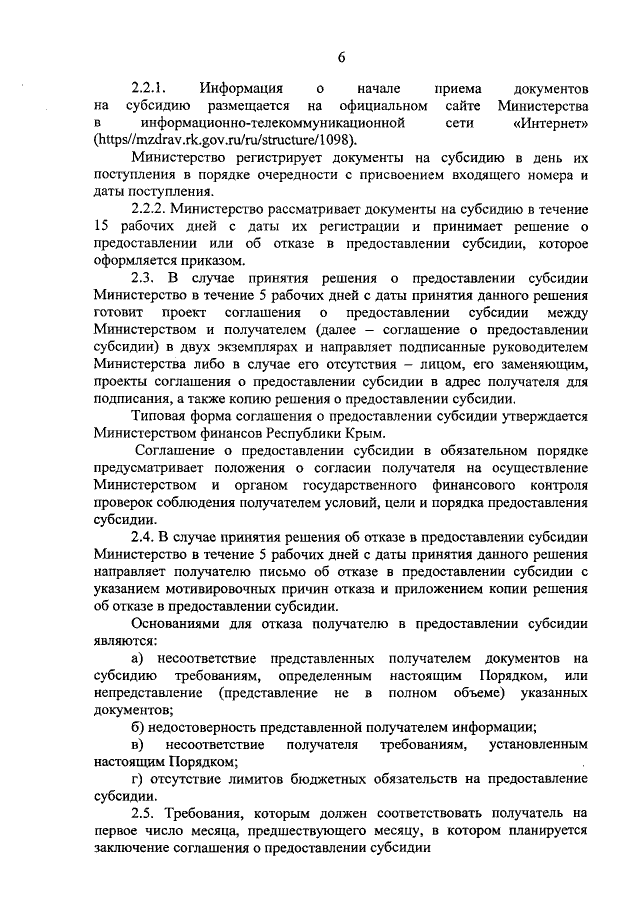 6

2.2.1. Информация о начале приема документов на субсидию размещается на официальном сайте Министерства в информационно-телекоммуникационной сети «Интернет» (https//mzdrav.rk.gov.ru/ru/structure/1098).

Министерство регистрирует документы на субсидию в день их поступления в порядке очередности с присвоением входящего номера и даты поступления.

2.2.2. Министерство рассматривает документы на субсидию в течение 15 рабочих дней с даты их регистрации и принимает решение о предоставлении или об отказе в предоставлении субсидии, которое оформляется приказом.

2.3. В случае принятия решения о предоставлении субсидии Министерство в течение 5 рабочих дней с даты принятия данного решения готовит проект соглашения о предоставлении субсидии между Министерством и получателем (далее – соглашение о предоставлении субсидии) в двух экземплярах и направляет подписанные руководителем Министерства либо в случае его отсутствия – лицом, его заменяющим, проекты соглашения о предоставлении субсидии в адрес получателя для подписания, а также копию решения о предоставлении субсидии.

Типовая форма соглашения о предоставлении субсидии утверждается Министерством финансов Республики Крым.

Соглашение о предоставлении субсидии в обязательном порядке предусматривает положения о согласии получателя на осуществление Министерством и органом государственного финансового контроля проверок соблюдения получателем условий, цели и порядка предоставления субсидии.

2.4. В случае принятия решения об отказе в предоставлении субсидии Министерство в течение 5 рабочих дней с даты принятия данного решения направляет получателю письмо об отказе в предоставлении субсидии с указанием мотивировочных причин отказа и приложением копии решения об отказе в предоставлении субсидии.

Основаниями для отказа получателю в предоставлении субсидии являются:

а) несоответствие представленных получателем документов на субсидию требованиям, определенным настоящим Порядком, или непредставление (представление не в полном объеме) указанных документов;

б) недостоверность представленной получателем информации;

в) несоответствие получателя требованиям, установленным настоящим Порядком;

г) отсутствие лимитов бюджетных обязательств на предоставление субсидии.

2.5. Требования, которым должен соответствовать получатель на первое число месяца, предшествующего месяцу, в котором планируется заключение соглашения о предоставлении субсидии